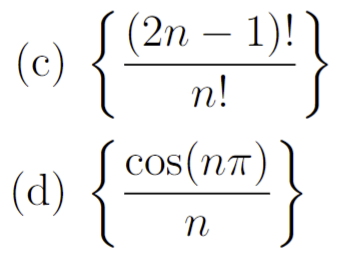 (c) $\left\{\frac{(2n-1)!}{n!}\right\}$

(d) $\left\{\frac{\cos(n\pi)}{n}\right\}$